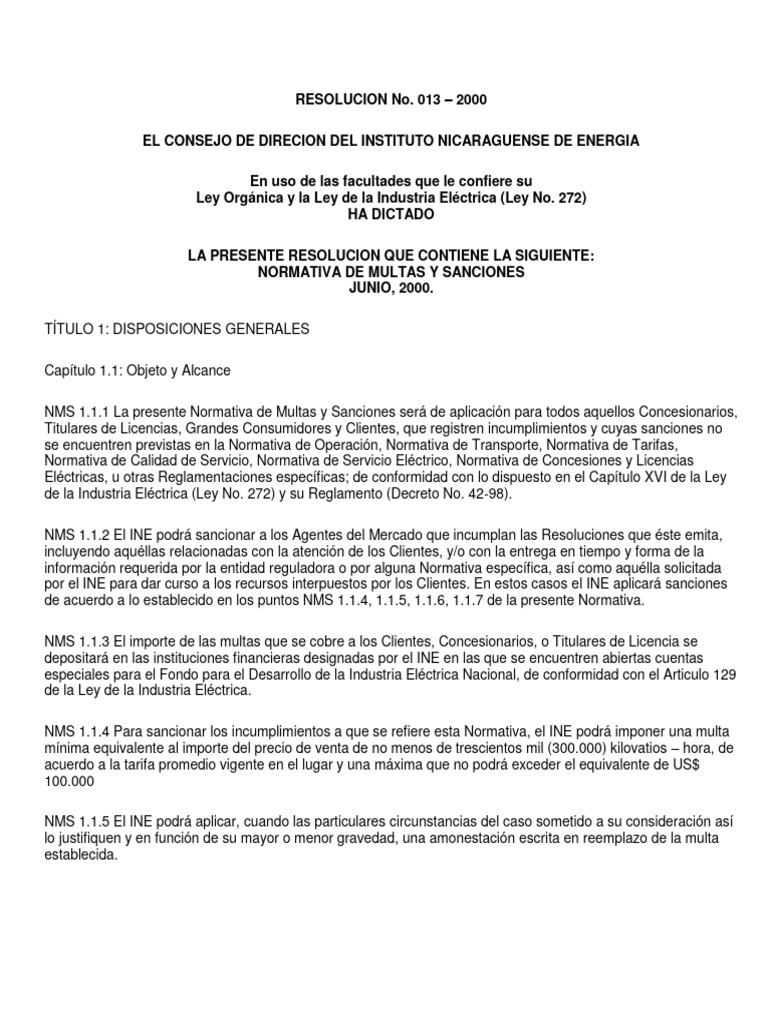 RESOLUCION No. 013 – 2000

EL CONSEJO DE DIRECION DEL INSTITUTO NICARAGUENSE DE ENERGIA

En uso de las facultades que le confiere su
Ley Orgánica y la Ley de la Industria Eléctrica (Ley No. 272)
HA DICTADO

LA PRESENTE RESOLUCION QUE CONTIENE LA SIGUIENTE:
NORMATIVA DE MULTAS Y SANCIONES
JUNIO, 2000.

TÍTULO 1: DISPOSICIONES GENERALES

Capítulo 1.1: Objeto y Alcance

NMS 1.1.1 La presente Normativa de Multas y Sanciones será de aplicación para todos aquellos Concesionarios, Titulares de Licencias, Grandes Consumidores y Clientes, que registren incumplimientos y cuyas sanciones no se encuentren previstas en la Normativa de Operación, Normativa de Transporte, Normativa de Tarifas, Normativa de Calidad de Servicio, Normativa de Servicio Eléctrico, Normativa de Concesiones y Licencias Eléctricas, u otras Reglamentaciones específicas; de conformidad con lo dispuesto en el Capítulo XVI de la Ley de la Industria Eléctrica (Ley No. 272) y su Reglamento (Decreto No. 42-98).

NMS 1.1.2 El INE podrá sancionar a los Agentes del Mercado que incumplan las Resoluciones que éste emita, incluyendo aquéllas relacionadas con la atención de los Clientes, y/o con la entrega en tiempo y forma de la información requerida por la entidad reguladora o por alguna Normativa específica, así como aquélla solicitada por el INE para dar curso a los recursos interpuestos por los Clientes. En estos casos el INE aplicará sanciones de acuerdo a lo establecido en los puntos NMS 1.1.4, 1.1.5, 1.1.6, 1.1.7 de la presente Normativa.

NMS 1.1.3 El importe de las multas que se cobre a los Clientes, Concesionarios, o Titulares de Licencia se depositará en las instituciones financieras designadas por el INE en las que se encuentren abiertas cuentas especiales para el Fondo para el Desarrollo de la Industria Eléctrica Nacional, de conformidad con el Articulo 129 de la Ley de la Industria Eléctrica.

NMS 1.1.4 Para sancionar los incumplimientos a que se refiere esta Normativa, el INE podrá imponer una multa mínima equivalente al importe del precio de venta de no menos de trescientos mil (300.000) kilovatios – hora, de acuerdo a la tarifa promedio vigente en el lugar y una máxima que no podrá exceder el equivalente de US$ 100.000

NMS 1.1.5 El INE podrá aplicar, cuando las particulares circunstancias del caso sometido a su consideración así lo justifiquen y en función de su mayor o menor gravedad, una amonestación escrita en reemplazo de la multa establecida.